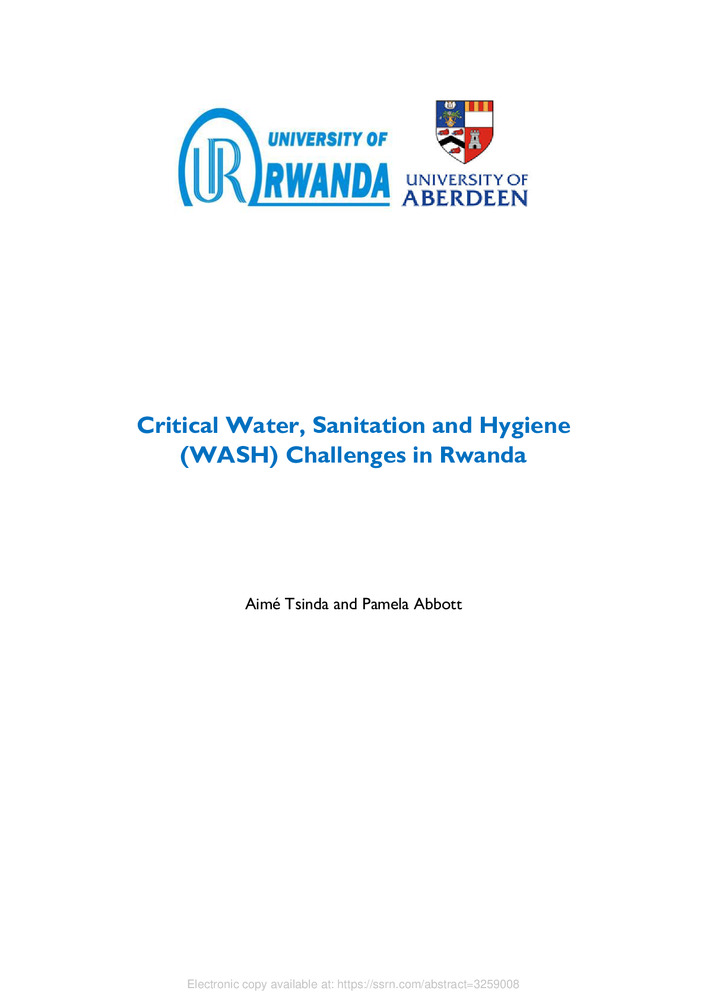 UR UNIVERSITY OF RWANDA

UNIVERSITY OF ABERDEEN

Critical Water, Sanitation and Hygiene (WASH) Challenges in Rwanda

Aimé Tsinda and Pamela Abbott

Electronic copy available at: https://ssrn.com/abstract=3259008